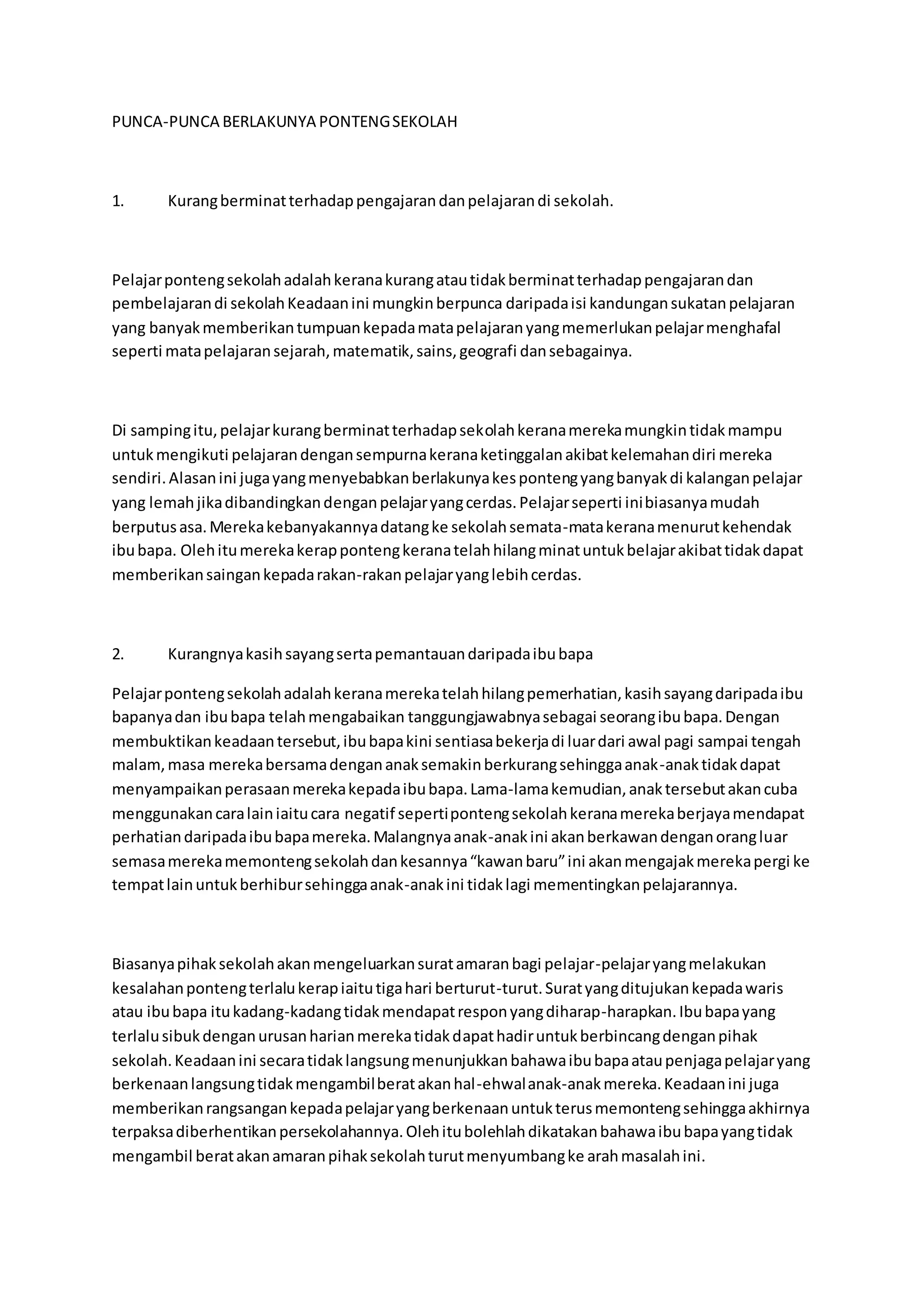 PUNCA-PUNCA BERLAKUNYA PONTENG SEKOLAH

1. Kurang berminat terhadap pengajaran dan pelajaran di sekolah.

Pelajar ponteng sekolah adalah kerana kurang atau tidak berminat terhadap pengajaran dan pembelajaran di sekolah Keadaan ini mungkin berpunca daripada isi kandungan sukatan pelajaran yang banyak memberikan tumpuan kepada mata pelajaran yang memerlukan pelajar menghafal seperti mata pelajaran sejarah, matematik, sains, geografi dan sebagainya.

Di samping itu, pelajar kurang berminat terhadap sekolah kerana mereka mungkin tidak mampu untuk mengikuti pelajaran dengan sempurna kerana ketinggalan akibat kelemahan diri mereka sendiri. Alasan ini juga yang menyebabkan berlakunya kes ponteng yang banyak di kalangan pelajar yang lemah jika dibandingkan dengan pelajar yang cerdas. Pelajar seperti ini biasanya mudah berputus asa. Mereka kebanyakannya datang ke sekolah semata-mata kerana menurut kehendak ibu bapa. Oleh itu mereka kerap ponteng kerana telah hilang minat untuk belajar akibat tidak dapat memberikan saingan kepada rakan-rakan pelajar yang lebih cerdas.

2. Kurangnya kasih sayang serta pemantauan daripada ibu bapa

Pelajar ponteng sekolah adalah kerana mereka telah hilang pemerhatian, kasih sayang daripada ibu bapanya dan ibu bapa telah mengabaikan tanggungjawabnya sebagai seorang ibu bapa. Dengan membuktikan keadaan tersebut, ibu bapa kini sentiasa bekerja di luar dari awal pagi sampai tengah malam, masa mereka bersama dengan anak semakin berkurang sehingga anak-anak tidak dapat menyampaikan perasaan mereka kepada ibu bapa. Lama-lama kemudian, anak tersebut akan cuba menggunakan cara lain iaitu cara negatif seperti ponteng sekolah kerana mereka berjaya mendapat perhatian daripada ibu bapa mereka. Malangnya anak-anak ini akan berkawan dengan orang luar semasa mereka memonteng sekolah dan kesannya “kawan baru” ini akan mengajak mereka pergi ke tempat lain untuk berhibur sehingga anak-anak ini tidak lagi mementingkan pelajarannya.

Biasanya pihak sekolah akan mengeluarkan surat amaran bagi pelajar-pelajar yang melakukan kesalahan ponteng terlalu kerap iaitu tiga hari berturut-turut. Surat yang ditujukan kepada waris atau ibu bapa itu kadang-kadang tidak mendapat respon yang diharap-harapkan. Ibu bapa yang terlalu sibuk dengan urusan harian mereka tidak dapat hadir untuk berbincang dengan pihak sekolah. Keadaan ini secara tidak langsung menunjukkan bahawa ibu bapa atau penjaga pelajar yang berkenaan langsung tidak mengambil berat akan hal-ehwal anak-anak mereka. Keadaan ini juga memberikan rangsangan kepada pelajar yang berkenaan untuk terus memonteng sehingga akhirnya terpaksa diberhentikan persekolahannya. Oleh itu bolehlah dikatakan bahawa ibu bapa yang tidak mengambil berat akan amaran pihak sekolah turut menyumbang ke arah masalah ini.